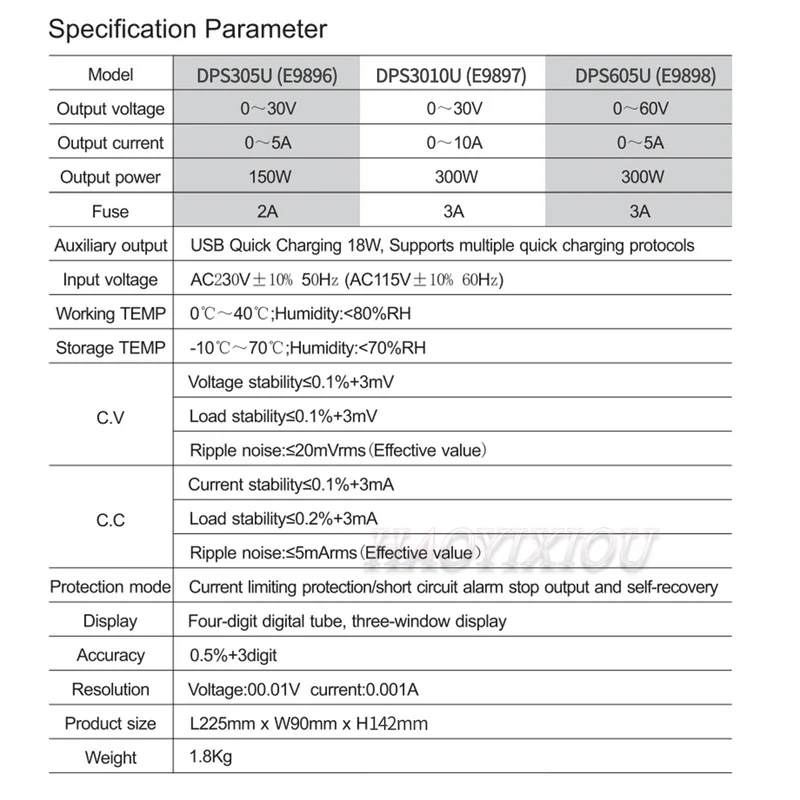 Specification Parameter

| Model | DPS305U (E9896) | DPS3010U (E9897) | DPS605U (E9898) |
|---|---|---|---|
| Output voltage | 0～30V | 0～30V | 0～60V |
| Output current | 0～5A | 0～10A | 0～5A |
| Output power | 150W | 300W | 300W |
| Fuse | 2A | 3A | 3A |
| Auxiliary output | USB Quick Charging 18W, Supports multiple quick charging protocols | | |
| Input voltage | AC230V±10% 50Hz (AC115V±10% 60Hz) | | |
| Working TEMP | 0℃～40℃;Humidity:<80%RH | | |
| Storage TEMP | -10℃～70℃;Humidity:<70%RH | | |
| C.V | Voltage stability≤0.1%+3mV | | |
| | Load stability≤0.1%+3mV | | |
| | Ripple noise:≤20mVrms(Effective value) | | |
| C.C | Current stability≤0.1%+3mA | | |
| | Load stability≤0.2%+3mA | | |
| | Ripple noise:≤5mArms(Effective value) | | |
| Protection mode | Current limiting protection/short circuit alarm stop output and self-recovery | | |
| Display | Four-digit digital tube, three-window display | | |
| Accuracy | 0.5%+3digit | | |
| Resolution | Voltage:00.01V current:0.001A | | |
| Product size | L225mm x W90mm x H142mm | | |
| Weight | 1.8Kg | | |

HAOYIXIOU